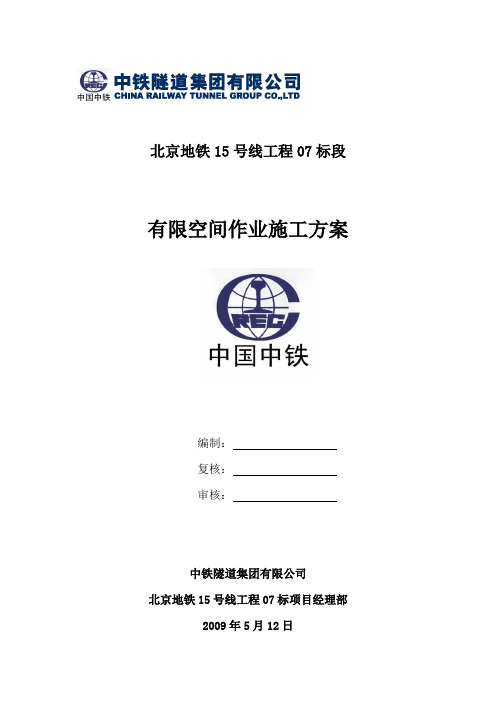 CREC 中国中铁 中铁隧道集团有限公司 CHINA RAILWAY TUNNEL GROUP CO.,LTD

北京地铁 15 号线工程 07 标段

有限空间作业施工方案

CREC
中国中铁

编制：

复核：

审核：

中铁隧道集团有限公司

北京地铁 15 号线工程 07 标项目经理部

2009 年 5 月 12 日